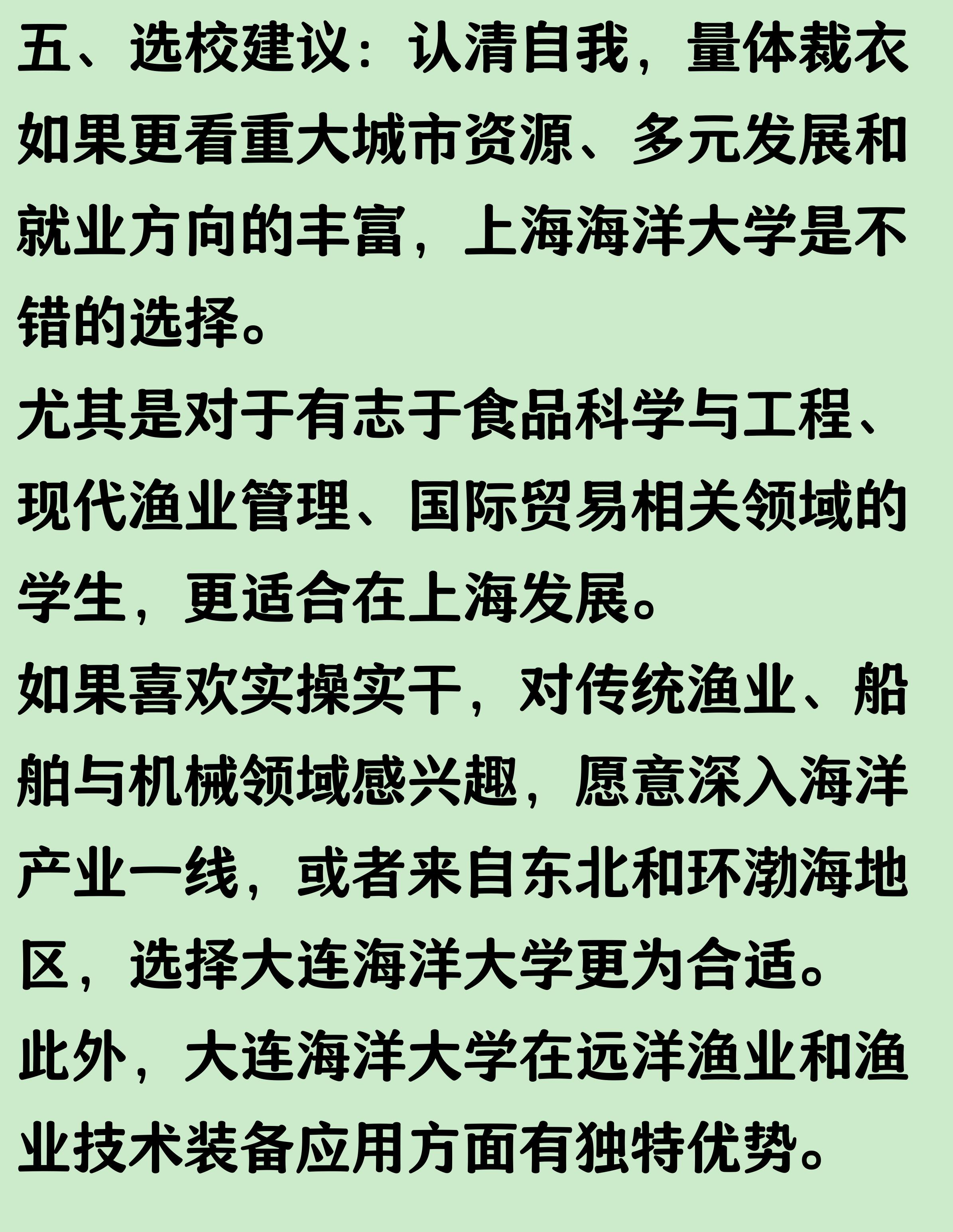 五、选校建议：认清自我，量体裁衣

如果更看重大城市资源、多元发展和就业方向的丰富，上海海洋大学是不错的选择。

尤其是对于有志于食品科学与工程、现代渔业管理、国际贸易相关领域的学生，更适合在上海发展。

如果喜欢实操实干，对传统渔业、船舶与机械领域感兴趣，愿意深入海洋产业一线，或者来自东北和环渤海地区，选择大连海洋大学更为合适。

此外，大连海洋大学在远洋渔业和渔业技术装备应用方面有独特优势。